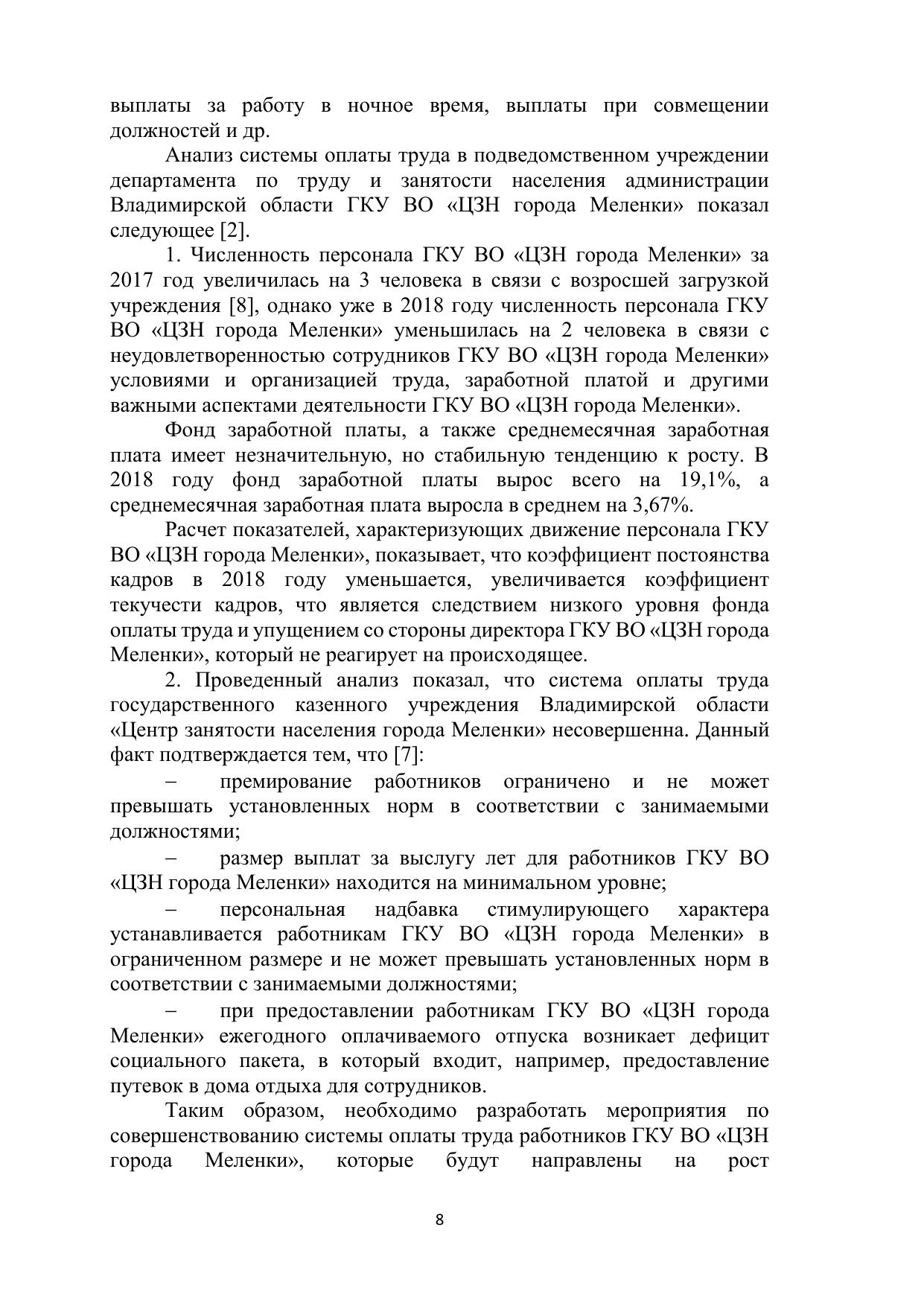 выплаты за работу в ночное время, выплаты при совмещении должностей и др.

Анализ системы оплаты труда в подведомственном учреждении департамента по труду и занятости населения администрации Владимирской области ГКУ ВО «ЦЗН города Меленки» показал следующее [2].

1. Численность персонала ГКУ ВО «ЦЗН города Меленки» за 2017 год увеличилась на 3 человека в связи с возросшей загрузкой учреждения [8], однако уже в 2018 году численность персонала ГКУ ВО «ЦЗН города Меленки» уменьшилась на 2 человека в связи с неудовлетворенностью сотрудников ГКУ ВО «ЦЗН города Меленки» условиями и организацией труда, заработной платой и другими важными аспектами деятельности ГКУ ВО «ЦЗН города Меленки».

Фонд заработной платы, а также среднемесячная заработная плата имеет незначительную, но стабильную тенденцию к росту. В 2018 году фонд заработной платы вырос всего на 19,1%, а среднемесячная заработная плата выросла в среднем на 3,67%.

Расчет показателей, характеризующих движение персонала ГКУ ВО «ЦЗН города Меленки», показывает, что коэффициент постоянства кадров в 2018 году уменьшается, увеличивается коэффициент текучести кадров, что является следствием низкого уровня фонда оплаты труда и упущением со стороны директора ГКУ ВО «ЦЗН города Меленки», который не реагирует на происходящее.

2. Проведенный анализ показал, что система оплаты труда государственного казенного учреждения Владимирской области «Центр занятости населения города Меленки» несовершенна. Данный факт подтверждается тем, что [7]:

– премирование работников ограничено и не может превышать установленных норм в соответствии с занимаемыми должностями;

– размер выплат за выслугу лет для работников ГКУ ВО «ЦЗН города Меленки» находится на минимальном уровне;

– персональная надбавка стимулирующего характера устанавливается работникам ГКУ ВО «ЦЗН города Меленки» в ограниченном размере и не может превышать установленных норм в соответствии с занимаемыми должностями;

– при предоставлении работникам ГКУ ВО «ЦЗН города Меленки» ежегодного оплачиваемого отпуска возникает дефицит социального пакета, в который входит, например, предоставление путевок в дома отдыха для сотрудников.

Таким образом, необходимо разработать мероприятия по совершенствованию системы оплаты труда работников ГКУ ВО «ЦЗН города Меленки», которые будут направлены на рост

8